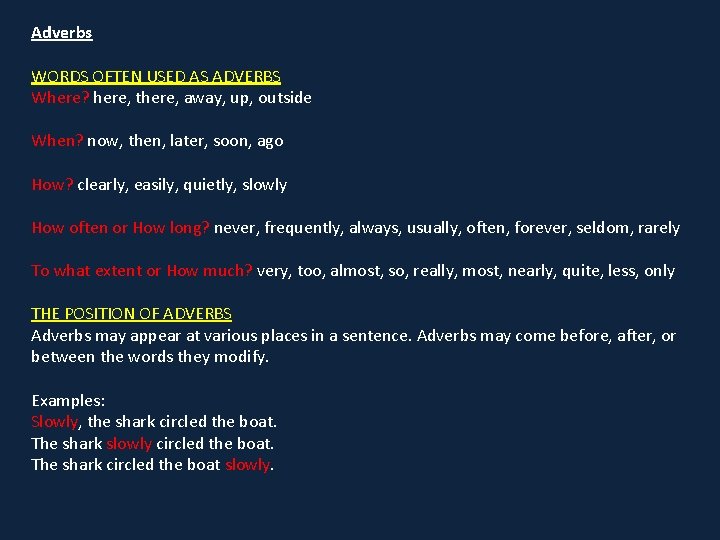 Adverbs

WORDS OFTEN USED AS ADVERBS
Where? here, there, away, up, outside

When? now, then, later, soon, ago

How? clearly, easily, quietly, slowly

How often or How long? never, frequently, always, usually, often, forever, seldom, rarely

To what extent or How much? very, too, almost, so, really, most, nearly, quite, less, only

THE POSITION OF ADVERBS
Adverbs may appear at various places in a sentence. Adverbs may come before, after, or between the words they modify.

Examples:
Slowly, the shark circled the boat.
The shark slowly circled the boat.
The shark circled the boat slowly.